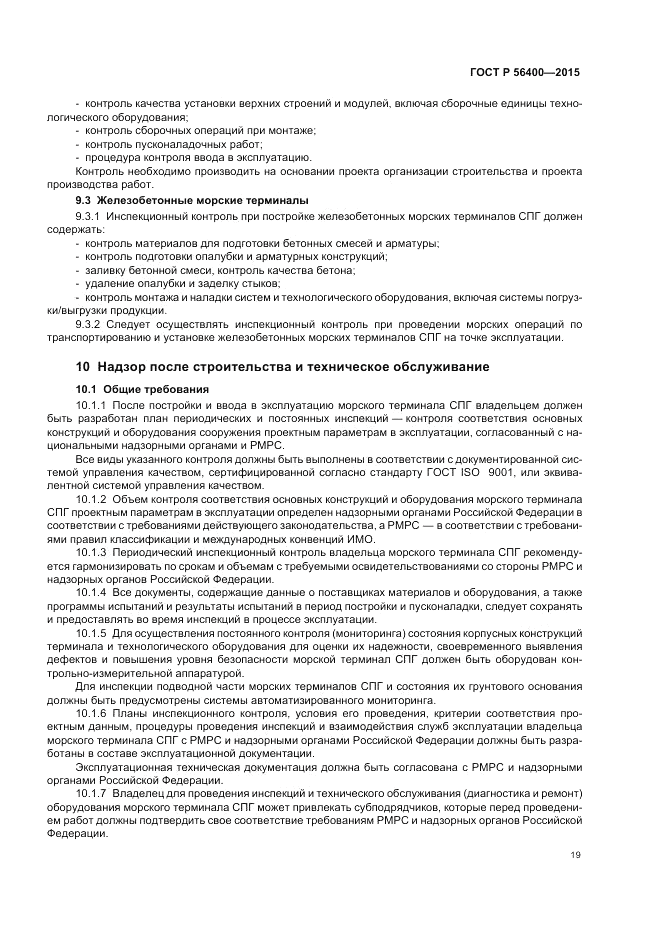 ГОСТ Р 56400—2015

- контроль качества установки верхних строений и модулей, включая сборочные единицы технологического оборудования;
- контроль сборочных операций при монтаже;
- контроль пусконаладочных работ;
- процедура контроля ввода в эксплуатацию.
Контроль необходимо производить на основании проекта организации строительства и проекта производства работ.

9.3 Железобетонные морские терминалы

9.3.1 Инспекционный контроль при постройке железобетонных морских терминалов СПГ должен содержать:
- контроль материалов для подготовки бетонных смесей и арматуры;
- контроль подготовки опалубки и арматурных конструкций;
- заливку бетонной смеси, контроль качества бетона;
- удаление опалубки и заделку стыков;
- контроль монтажа и наладки систем и технологического оборудования, включая системы погрузки/выгрузки продукции.

9.3.2 Следует осуществлять инспекционный контроль при проведении морских операций по транспортированию и установке железобетонных морских терминалов СПГ на точке эксплуатации.

10 Надзор после строительства и техническое обслуживание

10.1 Общие требования

10.1.1 После постройки и ввода в эксплуатацию морского терминала СПГ владельцем должен быть разработан план периодических и постоянных инспекций — контроля соответствия основных конструкций и оборудования сооружения проектным параметрам в эксплуатации, согласованный с национальными надзорными органами и РМРС.

Все виды указанного контроля должны быть выполнены в соответствии с документированной системой управления качеством, сертифицированной согласно стандарту ГОСТ ISO 9001, или эквивалентной системой управления качеством.

10.1.2 Объем контроля соответствия основных конструкций и оборудования морского терминала СПГ проектным параметрам в эксплуатации определен надзорными органами Российской Федерации в соответствии с требованиями действующего законодательства, а РМРС — в соответствии с требованиями правил классификации и международных конвенций ИМО.

10.1.3 Периодический инспекционный контроль владельца морского терминала СПГ рекомендуется гармонизировать по срокам и объемам с требуемыми освидетельствованиями со стороны РМРС и надзорных органов Российской Федерации.

10.1.4 Все документы, содержащие данные о поставщиках материалов и оборудования, а также программы испытаний и результаты испытаний в период постройки и пусконаладки, следует сохранять и предоставлять во время инспекций в процессе эксплуатации.

10.1.5 Для осуществления постоянного контроля (мониторинга) состояния корпусных конструкций терминала и технологического оборудования для оценки их надежности, своевременного выявления дефектов и повышения уровня безопасности морской терминал СПГ должен быть оборудован контрольно-измерительной аппаратурой.

Для инспекции подводной части морских терминалов СПГ и состояния их грунтового основания должны быть предусмотрены системы автоматизированного мониторинга.

10.1.6 Планы инспекционного контроля, условия его проведения, критерии соответствия проектным данным, процедуры проведения инспекций и взаимодействия служб эксплуатации владельца морского терминала СПГ с РМРС и надзорными органами Российской Федерации должны быть разработаны в составе эксплуатационной документации.

Эксплуатационная техническая документация должна быть согласована с РМРС и надзорными органами Российской Федерации.

10.1.7 Владелец для проведения инспекций и технического обслуживания (диагностика и ремонт) оборудования морского терминала СПГ может привлекать субподрядчиков, которые перед проведением работ должны подтвердить свое соответствие требованиям РМРС и надзорных органов Российской Федерации.

19